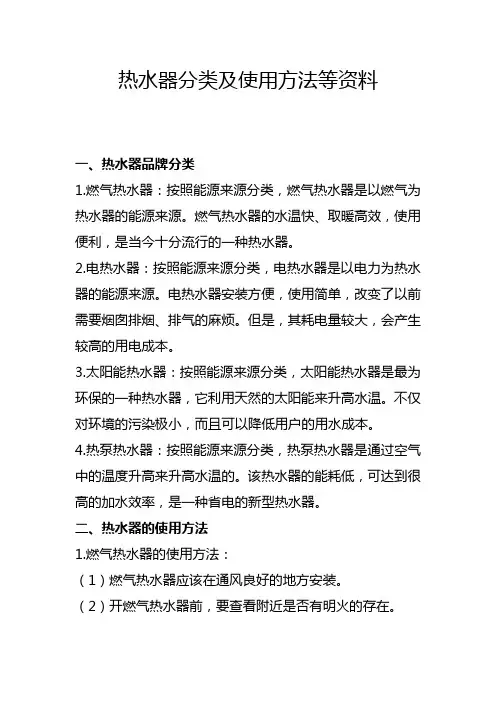 热水器分类及使用方法等资料

一、热水器品牌分类

1.燃气热水器：按照能源来源分类，燃气热水器是以燃气为热水器的能源来源。燃气热水器的水温快、取暖高效，使用便利，是当今十分流行的一种热水器。

2.电热水器：按照能源来源分类，电热水器是以电力为热水器的能源来源。电热水器安装方便，使用简单，改变了以前需要烟囱排烟、排气的麻烦。但是，其耗电量较大，会产生较高的用电成本。

3.太阳能热水器：按照能源来源分类，太阳能热水器是最为环保的一种热水器，它利用天然的太阳能来升高水温。不仅对环境的污染极小，而且可以降低用户的用水成本。

4.热泵热水器：按照能源来源分类，热泵热水器是通过空气中的温度升高来升高水温的。该热水器的能耗低，可达到很高的加水效率，是一种省电的新型热水器。

二、热水器的使用方法

1.燃气热水器的使用方法：

（1）燃气热水器应该在通风良好的地方安装。

（2）开燃气热水器前，要查看附近是否有明火的存在。